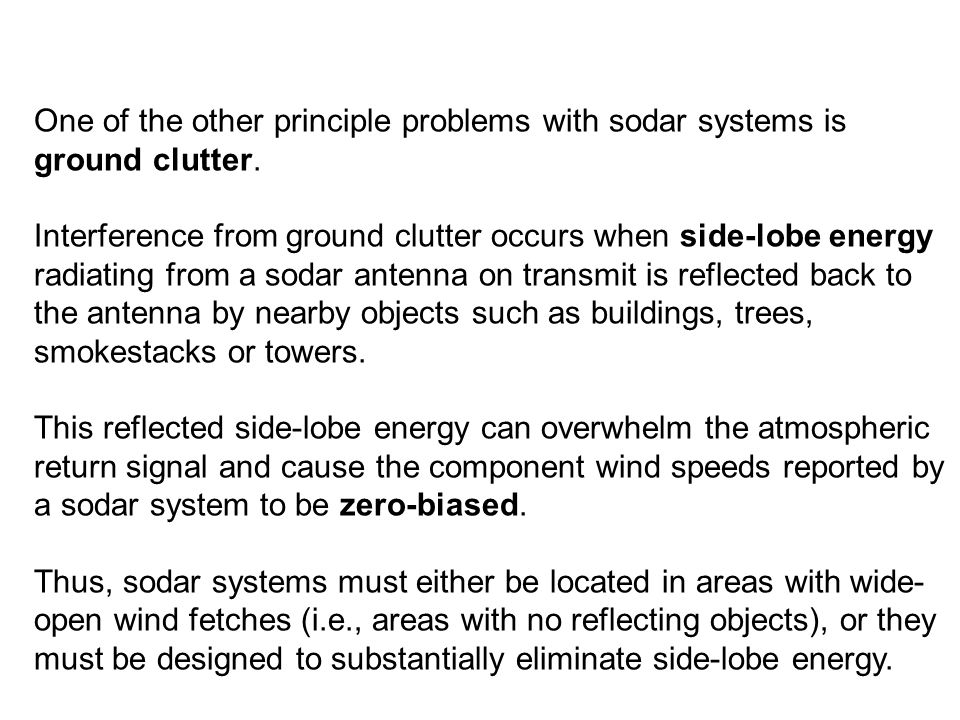 One of the other principle problems with sodar systems is ground clutter.

Interference from ground clutter occurs when side-lobe energy radiating from a sodar antenna on transmit is reflected back to the antenna by nearby objects such as buildings, trees, smokestacks or towers.

This reflected side-lobe energy can overwhelm the atmospheric return signal and cause the component wind speeds reported by a sodar system to be zero-biased.

Thus, sodar systems must either be located in areas with wide-open wind fetches (i.e., areas with no reflecting objects), or they must be designed to substantially eliminate side-lobe energy.